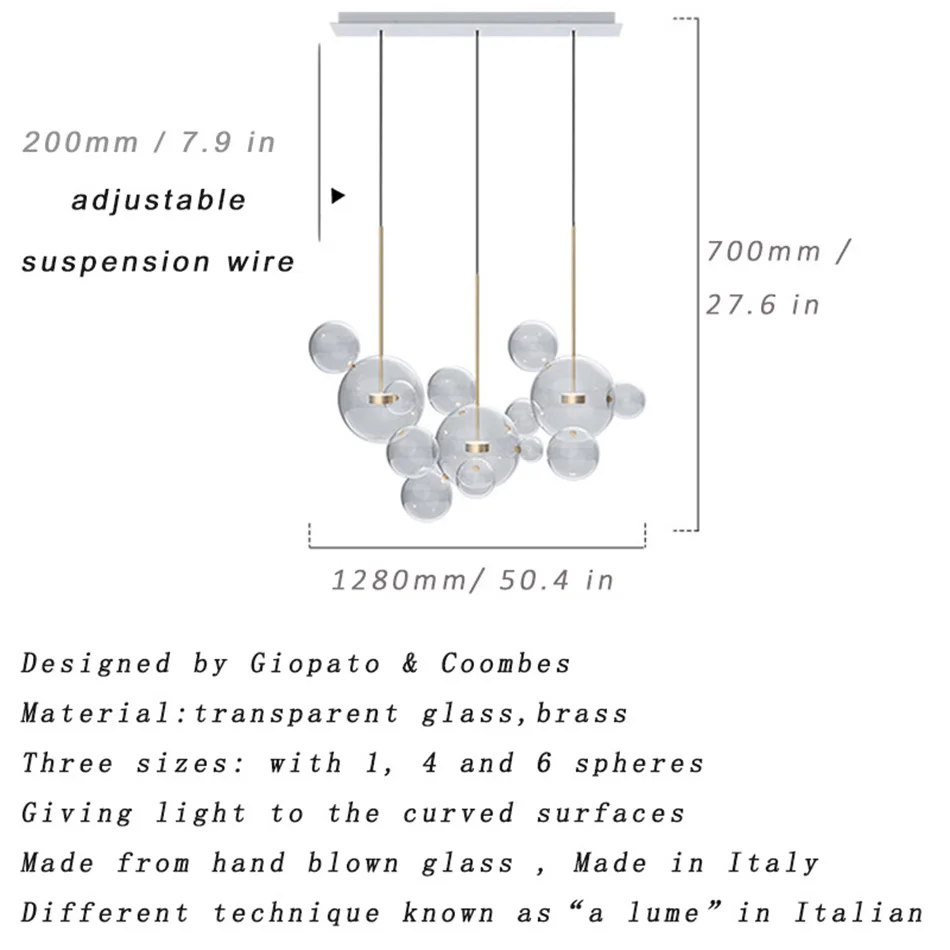 200mm / 7.9 in
adjustable
suspension wire

700mm /
27.6 in

1280mm/ 50.4 in

Designed by Giopato & Coombes
Material:transparent glass,brass
Three sizes: with 1, 4 and 6 spheres
Giving light to the curved surfaces
Made from hand blown glass , Made in Italy
Different technique known as “a lume” in Italian